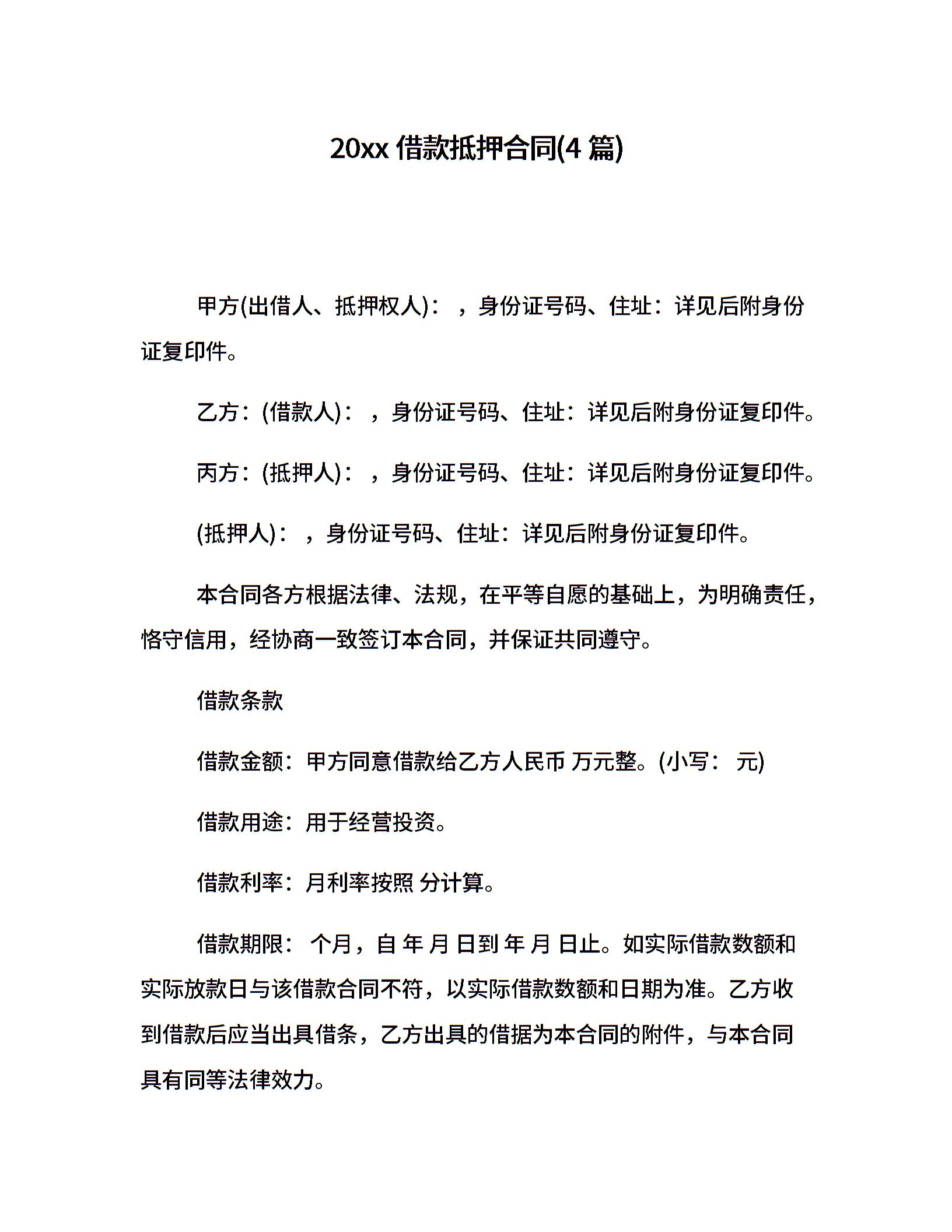 20xx 借款抵押合同(4 篇)

甲方(出借人、抵押权人)： ，身份证号码、住址：详见后附身份证复印件。

乙方：(借款人)： ，身份证号码、住址：详见后附身份证复印件。

丙方：(抵押人)： ，身份证号码、住址：详见后附身份证复印件。

(抵押人)： ，身份证号码、住址：详见后附身份证复印件。

本合同各方根据法律、法规，在平等自愿的基础上，为明确责任，恪守信用，经协商一致签订本合同，并保证共同遵守。

借款条款

借款金额：甲方同意借款给乙方人民币 万元整。(小写： 元)

借款用途：用于经营投资。

借款利率：月利率按照 分计算。

借款期限： 个月，自 年 月 日到 年 月 日止。如实际借款数额和实际放款日与该借款合同不符，以实际借款数额和日期为准。乙方收到借款后应当出具借条，乙方出具的借据为本合同的附件，与本合同具有同等法律效力。